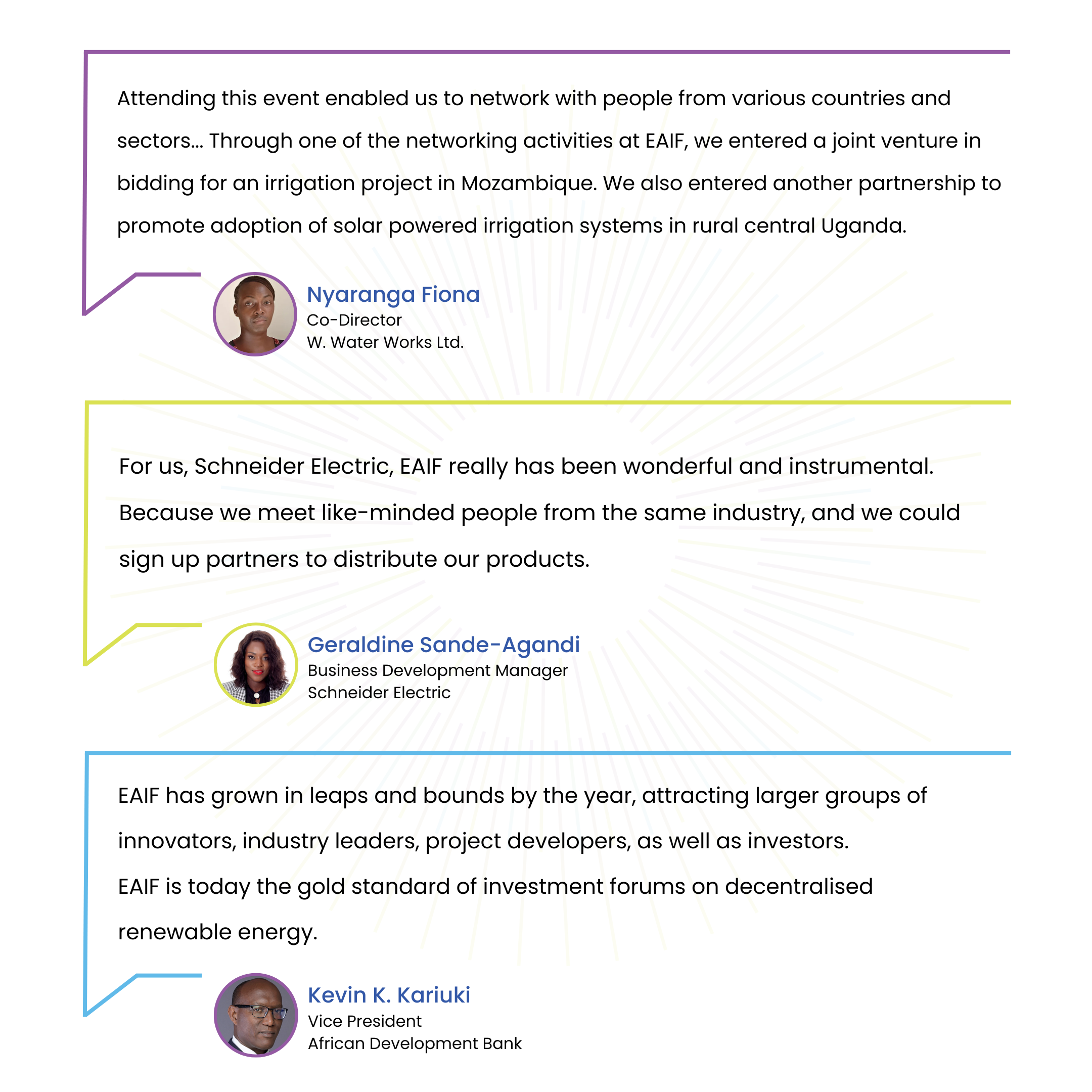 Attending this event enabled us to network with people from various countries and sectors... Through one of the networking activities at EAIF, we entered a joint venture in bidding for an irrigation project in Mozambique. We also entered another partnership to promote adoption of solar powered irrigation systems in rural central Uganda.

Nyaranga Fiona
Co-Director
W. Water Works Ltd.

For us, Schneider Electric, EAIF really has been wonderful and instrumental. Because we meet like-minded people from the same industry, and we could sign up partners to distribute our products.

Geraldine Sande-Agandi
Business Development Manager
Schneider Electric

EAIF has grown in leaps and bounds by the year, attracting larger groups of innovators, industry leaders, project developers, as well as investors.
EAIF is today the gold standard of investment forums on decentralised renewable energy.

Kevin K. Kariuki
Vice President
African Development Bank